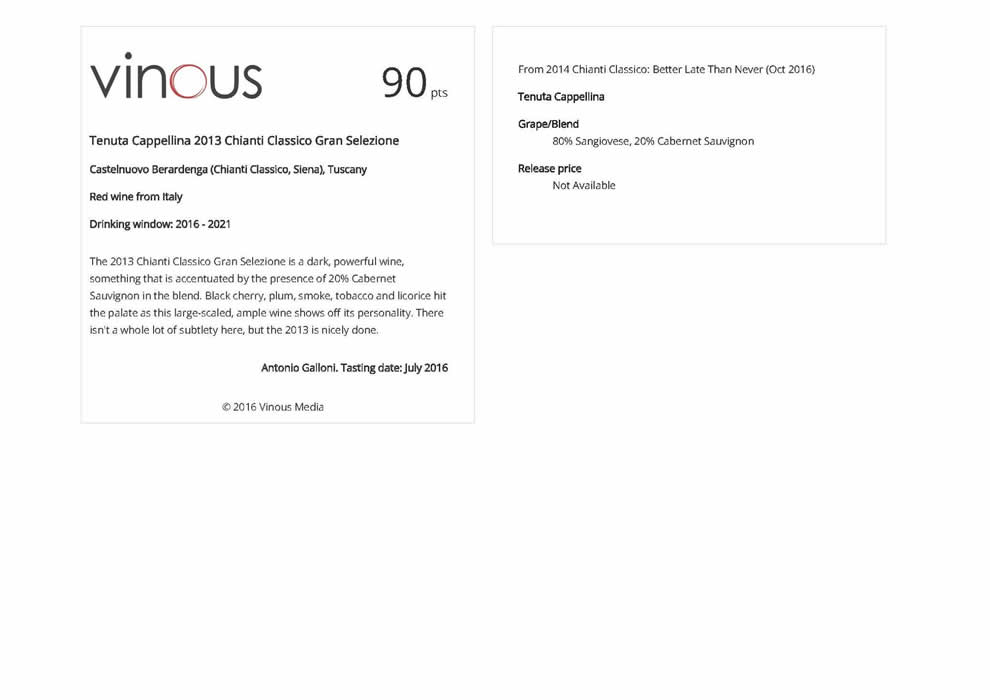 vinous

90 pts

Tenuta Cappellina 2013 Chianti Classico Gran Selezione

Castelnuovo Berardenga (Chianti Classico, Siena), Tuscany

Red wine from Italy

Drinking window: 2016 - 2021

The 2013 Chianti Classico Gran Selezione is a dark, powerful wine, something that is accentuated by the presence of 20% Cabernet Sauvignon in the blend. Black cherry, plum, smoke, tobacco and licorice hit the palate as this large-scaled, ample wine shows off its personality. There isn't a whole lot of subtlety here, but the 2013 is nicely done.

Antonio Galloni. Tasting date: July 2016

© 2016 Vinous Media

From 2014 Chianti Classico: Better Late Than Never (Oct 2016)

Tenuta Cappellina

Grape/Blend
80% Sangiovese, 20% Cabernet Sauvignon

Release price
Not Available